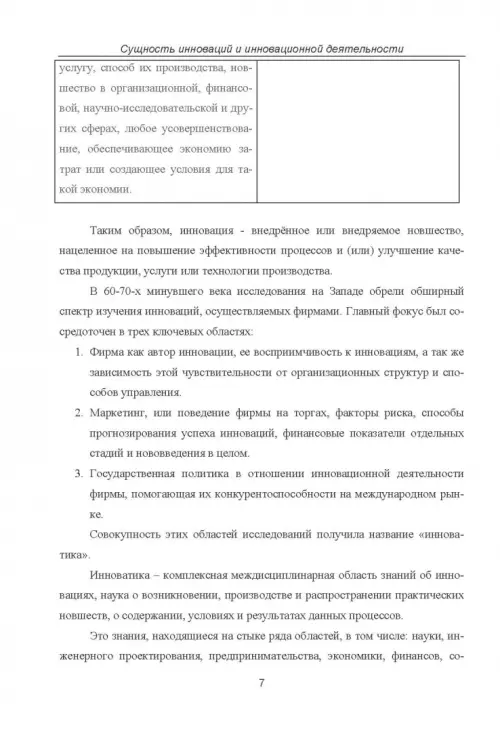 Сущность инноваций и инновационной деятельности

| услугу, способ их производства, новшество в организационной, финансовой, научно-исследовательской и других сферах, любое усовершенствование, обеспечивающее экономию затрат или создающее условия для такой экономии. | |
|---|---|

Таким образом, инновация - внедрённое или внедряемое новшество, нацеленное на повышение эффективности процессов и (или) улучшение качества продукции, услуги или технологии производства.

В 60-70-х минувшего века исследования на Западе обрели обширный спектр изучения инноваций, осуществляемых фирмами. Главный фокус был сосредоточен в трех ключевых областях:

1. Фирма как автор инновации, ее восприимчивость к инновациям, а так же зависимость этой чувствительности от организационных структур и способов управления.
2. Маркетинг, или поведение фирмы на торгах, факторы риска, способы прогнозирования успеха инноваций, финансовые показатели отдельных стадий и нововведения в целом.
3. Государственная политика в отношении инновационной деятельности фирмы, помогающая их конкурентоспособности на международном рынке.

Совокупность этих областей исследований получила название «инноватика».

Инноватика – комплексная междисциплинарная область знаний об инновациях, наука о возникновении, производстве и распространении практических новшеств, о содержании, условиях и результатах данных процессов.

Это знания, находящиеся на стыке ряда областей, в том числе: науки, инженерного проектирования, предпринимательства, экономики, финансов, со-

7